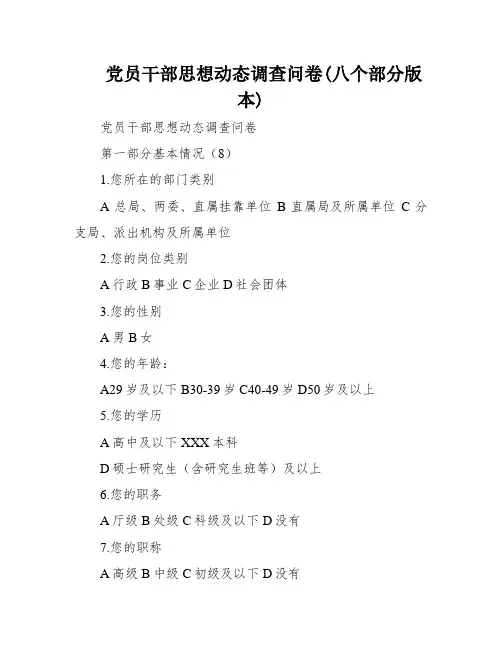 党员干部思想动态调查问卷(八个部分版本)

党员干部思想动态调查问卷

第一部分基本情况（8）

1.您所在的部门类别

A 总局、两委、直属挂靠单位 B 直属局及所属单位 C 分支局、派出机构及所属单位

2.您的岗位类别

A 行政 B 事业 C 企业 D 社会团体

3.您的性别

A 男 B 女

4.您的年龄：

A29 岁及以下 B30-39 岁 C40-49 岁 D50 岁及以上

5.您的学历

A 高中及以下 XXX 本科

D 硕士研究生（含研究生班等）及以上

6.您的职务

A 厅级 B 处级 C 科级及以下 D 没有

7.您的职称

A 高级 B 中级 C 初级及以下 D 没有